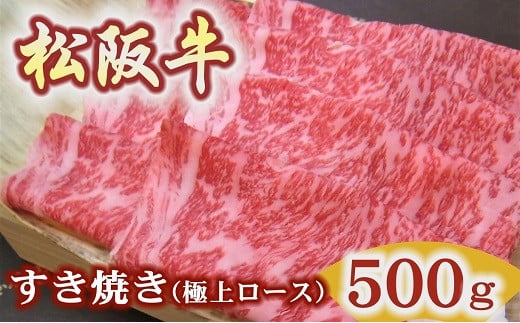 松阪牛

すき焼き（極上ロース） 500g